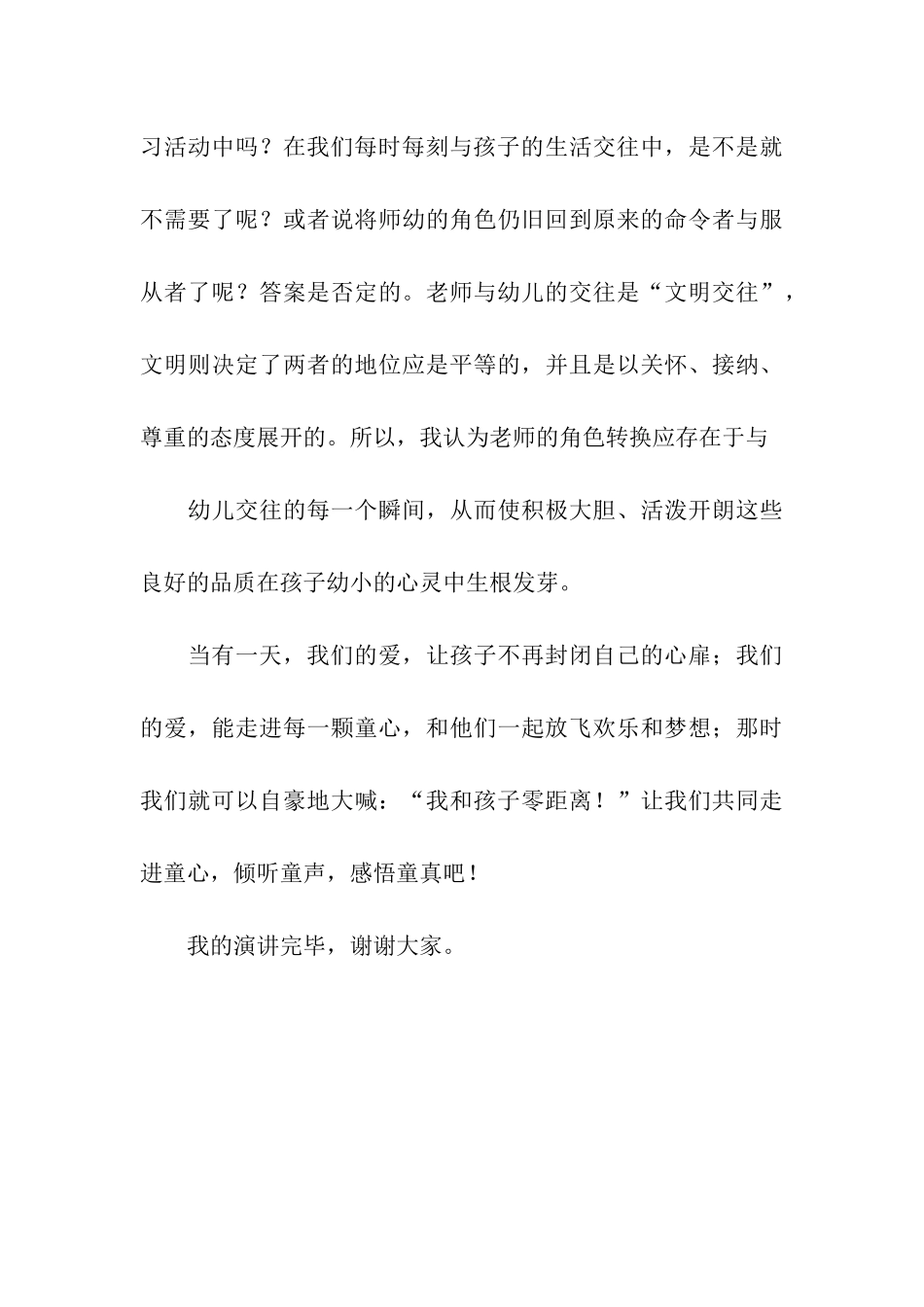 习活动中吗？在我们每时每刻与孩子的生活交往中，是不是就不需要了呢？或者说将师幼的角色仍旧回到原来的命令者与服从者了呢？答案是否定的。老师与幼儿的交往是“文明交往”，文明则决定了两者的地位应是平等的，并且是以关怀、接纳、尊重的态度展开的。所以，我认为老师的角色转换应存在于与

幼儿交往的每一个瞬间，从而使积极大胆、活泼开朗这些良好的品质在孩子幼小的心灵中生根发芽。

当有一天，我们的爱，让孩子不再封闭自己的心扉；我们的爱，能走进每一颗童心，和他们一起放飞欢乐和梦想；那时我们就可以自豪地大喊：“我和孩子零距离！”让我们共同走进童心，倾听童声，感悟童真吧！

我的演讲完毕，谢谢大家。